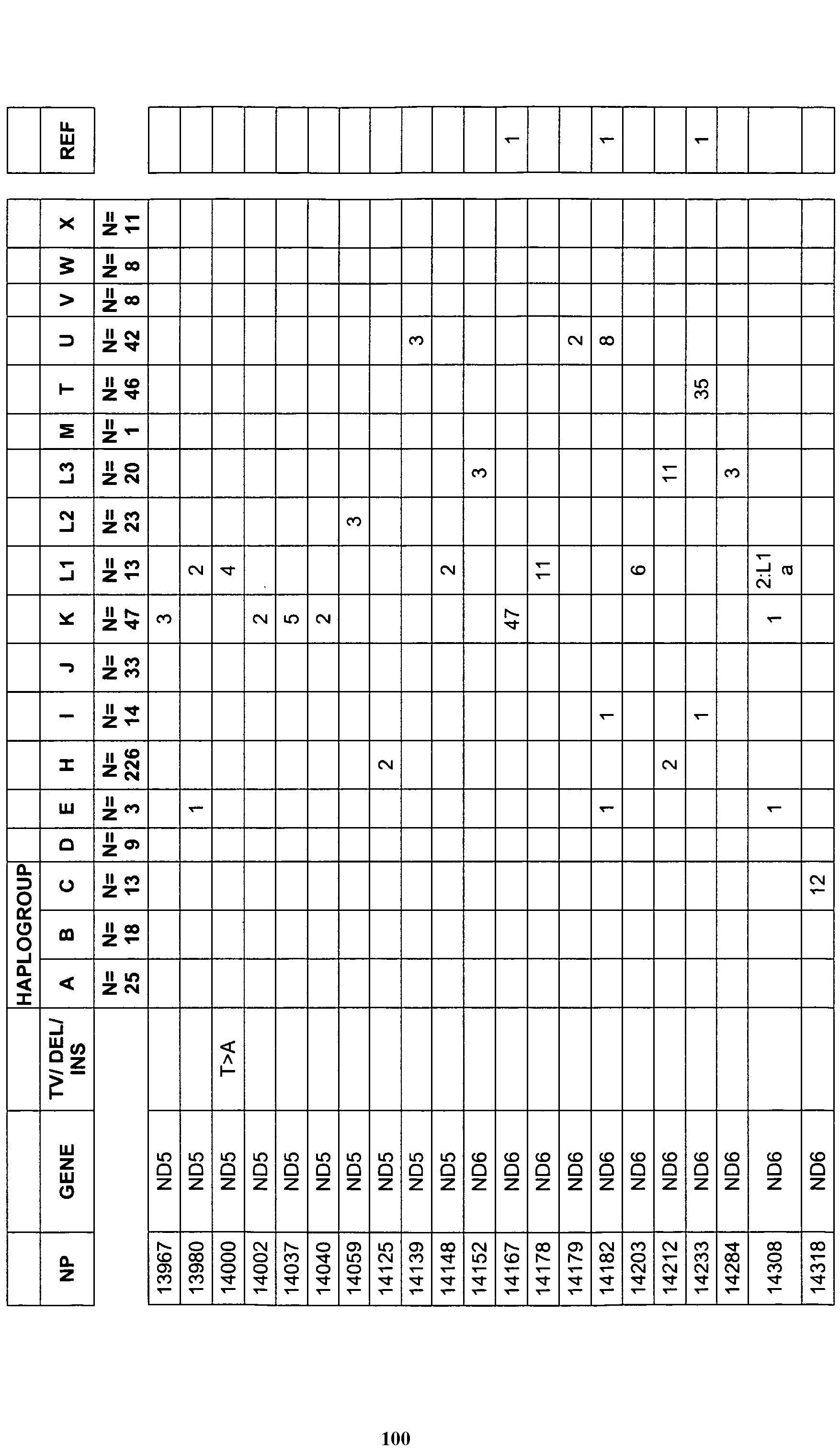 | NP | GENE | TV/ DEL/ INS | HAPLOGROUP A | B | C | D | E | H | I | J | K | L1 | L2 | L3 | M | T | U | V | W | X | REF |
|---|---|---|---|---|---|---|---|---|---|---|---|---|---|---|---|---|---|---|---|---|---|
| | | | N= 25 | N= 18 | N= 13 | N= 9 | N= 3 | N= 226 | N= 14 | N= 33 | N= 47 | N= 13 | N= 23 | N= 20 | N= 1 | N= 46 | N= 42 | N= 8 | N= 8 | N= 11 | |
| 13967 | ND5 | | | | | | | | | | 3 | | | | | | | | | | |
| 13980 | ND5 | | | | | | 1 | | | | | 2 | | | | | | | | | |
| 14000 | ND5 | T>A | | | | | | | | | | 4 | | | | | | | | | |
| 14002 | ND5 | | | | | | | | | | 2 | | | | | | | | | | |
| 14037 | ND5 | | | | | | | | | | 5 | | | | | | | | | | |
| 14040 | ND5 | | | | | | | | | | 2 | | | | | | | | | | |
| 14059 | ND5 | | | | | | | | | | | | 3 | | | | | | | | |
| 14125 | ND5 | | | | | | | 2 | | | | | | | | | | | | | |
| 14139 | ND5 | | | | | | | | | | | | | | | | 3 | | | | |
| 14148 | ND5 | | | | | | | | | | | 2 | | | | | | | | | |
| 14152 | ND6 | | | | | | | | | | | | | 3 | | | | | | | |
| 14167 | ND6 | | | | | | | | | | 47 | | | | | | | | | | 1 |
| 14178 | ND6 | | | | | | | | | | | 11 | | | | | | | | | |
| 14179 | ND6 | | | | | | | | | | | | | | | | 2 | | | | |
| 14182 | ND6 | | | | | | 1 | | 1 | | | | | | | | 8 | | | | 1 |
| 14203 | ND6 | | | | | | | | | | | 6 | | | | | | | | | |
| 14212 | ND6 | | | | | | | 2 | | | | | | 11 | | | | | | | |
| 14233 | ND6 | | | | | | | | 1 | | | | | | | 35 | | | | | 1 |
| 14284 | ND6 | | | | | | | | | | | | | 3 | | | | | | | |
| 14308 | ND6 | | | | | | 1 | | | | 1 | 2:L1 a | | | | | | | | | |
| 14318 | ND6 | | | | 12 | | | | | | | | | | | | | | | | |

100